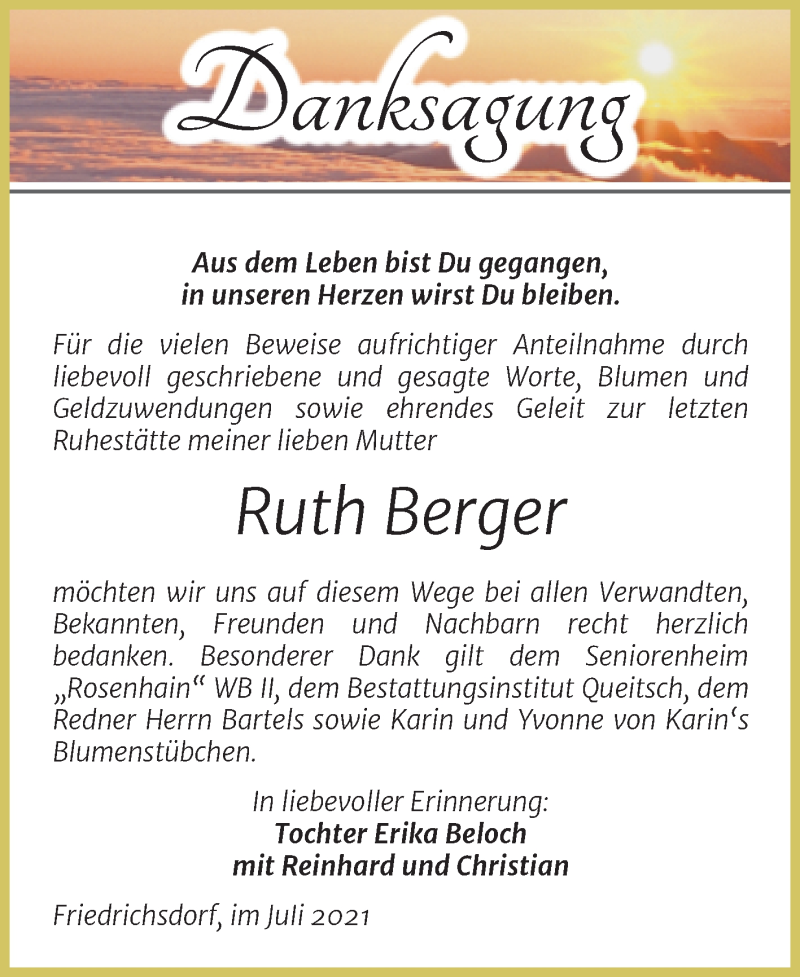 Danksagung

Aus dem Leben bist Du gegangen,
in unseren Herzen wirst Du bleiben.

Für die vielen Beweise aufrichtiger Anteilnahme durch liebevoll geschriebene und gesagte Worte, Blumen und Geldzuwendungen sowie ehrendes Geleit zur letzten Ruhestätte meiner lieben Mutter

Ruth Berger

möchten wir uns auf diesem Wege bei allen Verwandten, Bekannten, Freunden und Nachbarn recht herzlich bedanken. Besonderer Dank gilt dem Seniorenheim „Rosenhain“ WB II, dem Bestattungsinstitut Queitsch, dem Redner Herrn Bartels sowie Karin und Yvonne von Karin‘s Blumenstübchen.

In liebevoller Erinnerung:
Tochter Erika Beloch
mit Reinhard und Christian

Friedrichsdorf, im Juli 2021